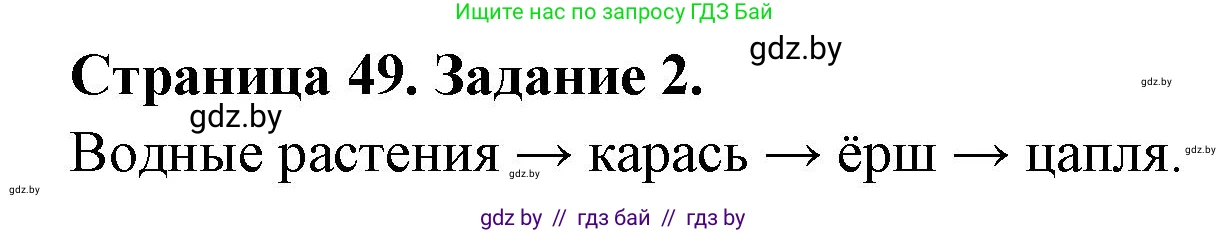 Ищите нас по запросу ГДЗ Бай

gdz.by

Страница 49. Задание 2.

gdz.by

gdz.by

Водные растения → карась → ёрш → цапля.

gdz.by

gdz.by

gdz.by

gdz by // гдз бай // гдз by